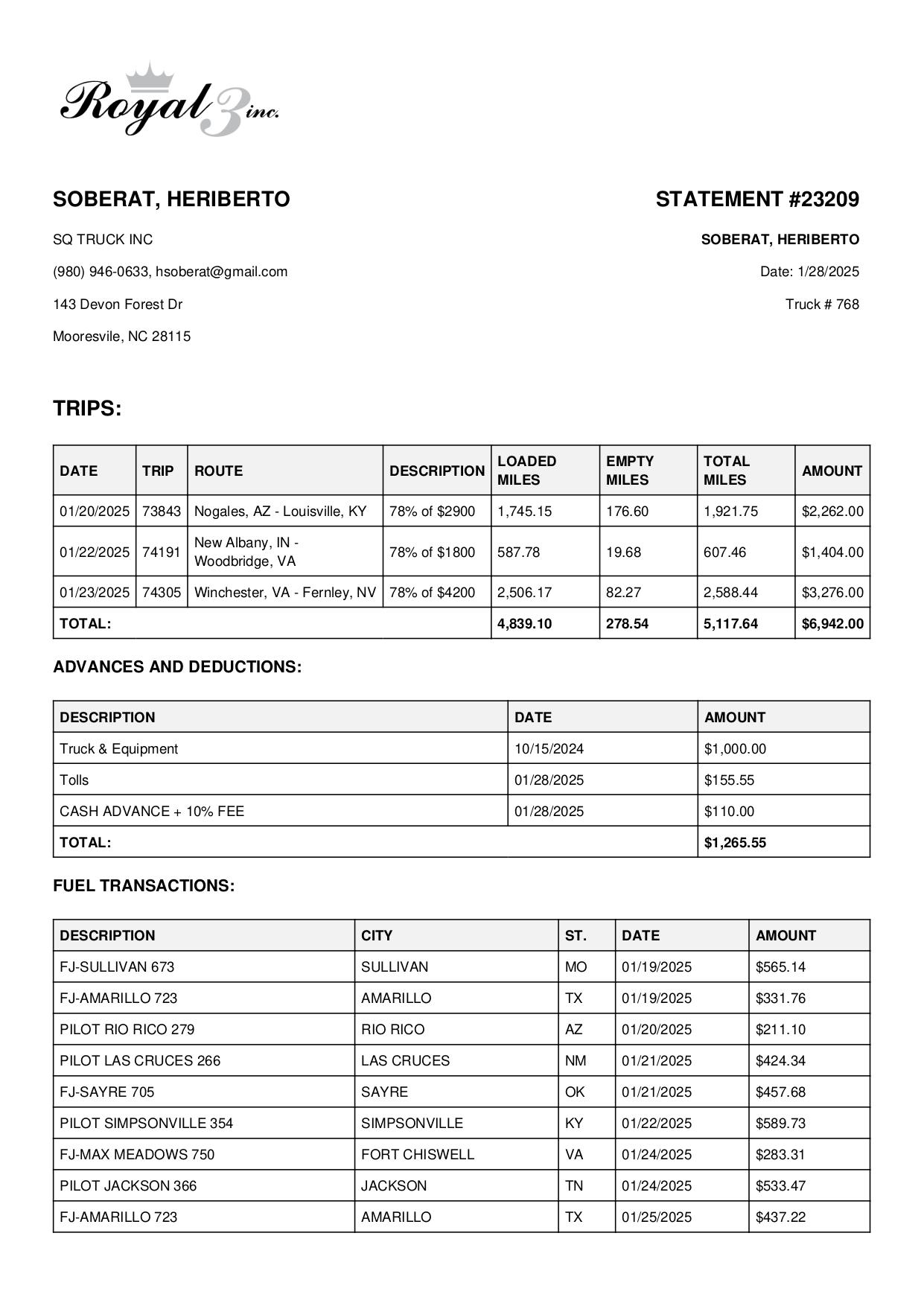 Royal 3 inc.

SOBERAT, HERIBERTO

SQ TRUCK INC

(980) 946-0633, hsoberat@gmail.com

143 Devon Forest Dr

Mooresvile, NC 28115

STATEMENT #23209

SOBERAT, HERIBERTO

Date: 1/28/2025

Truck # 768

TRIPS:

| DATE | TRIP | ROUTE | DESCRIPTION | LOADED MILES | EMPTY MILES | TOTAL MILES | AMOUNT |
|---|---|---|---|---|---|---|---|
| 01/20/2025 | 73843 | Nogales, AZ - Louisville, KY | 78% of $2900 | 1,745.15 | 176.60 | 1,921.75 | $2,262.00 |
| 01/22/2025 | 74191 | New Albany, IN - Woodbridge, VA | 78% of $1800 | 587.78 | 19.68 | 607.46 | $1,404.00 |
| 01/23/2025 | 74305 | Winchester, VA - Fernley, NV | 78% of $4200 | 2,506.17 | 82.27 | 2,588.44 | $3,276.00 |
| TOTAL: | | | | 4,839.10 | 278.54 | 5,117.64 | $6,942.00 |

ADVANCES AND DEDUCTIONS:

| DESCRIPTION | DATE | AMOUNT |
|---|---|---|
| Truck & Equipment | 10/15/2024 | $1,000.00 |
| Tolls | 01/28/2025 | $155.55 |
| CASH ADVANCE + 10% FEE | 01/28/2025 | $110.00 |
| TOTAL: | | $1,265.55 |

FUEL TRANSACTIONS:

| DESCRIPTION | CITY | ST. | DATE | AMOUNT |
|---|---|---|---|---|
| FJ-SULLIVAN 673 | SULLIVAN | MO | 01/19/2025 | $565.14 |
| FJ-AMARILLO 723 | AMARILLO | TX | 01/19/2025 | $331.76 |
| PILOT RIO RICO 279 | RIO RICO | AZ | 01/20/2025 | $211.10 |
| PILOT LAS CRUCES 266 | LAS CRUCES | NM | 01/21/2025 | $424.34 |
| FJ-SAYRE 705 | SAYRE | OK | 01/21/2025 | $457.68 |
| PILOT SIMPSONVILLE 354 | SIMPSONVILLE | KY | 01/22/2025 | $589.73 |
| FJ-MAX MEADOWS 750 | FORT CHISWELL | VA | 01/24/2025 | $283.31 |
| PILOT JACKSON 366 | JACKSON | TN | 01/24/2025 | $533.47 |
| FJ-AMARILLO 723 | AMARILLO | TX | 01/25/2025 | $437.22 |